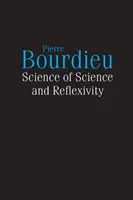 Pierre
Bourdieu
Science of Science and Reflexivity